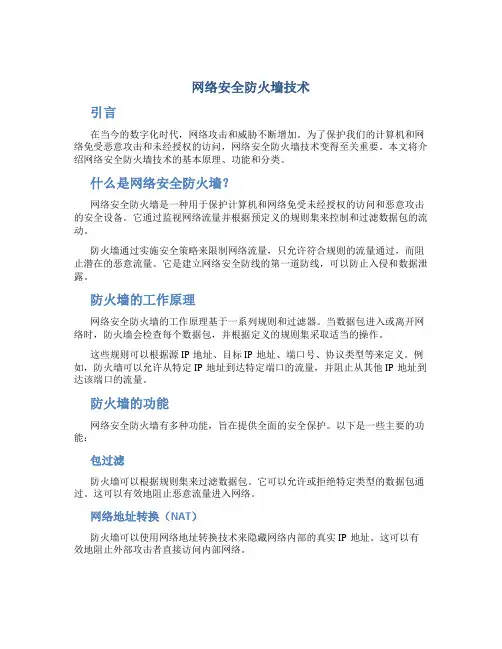 网络安全防火墙技术

引言

在当今的数字化时代，网络攻击和威胁不断增加。为了保护我们的计算机和网络免受恶意攻击和未经授权的访问，网络安全防火墙技术变得至关重要。本文将介绍网络安全防火墙技术的基本原理、功能和分类。

什么是网络安全防火墙?

网络安全防火墙是一种用于保护计算机和网络免受未经授权的访问和恶意攻击的安全设备。它通过监视网络流量并根据预定义的规则集来控制和过滤数据包的流动。

防火墙通过实施安全策略来限制网络流量，只允许符合规则的流量通过，而阻止潜在的恶意流量。它是建立网络安全防线的第一道防线，可以防止入侵和数据泄露。

防火墙的工作原理

网络安全防火墙的工作原理基于一系列规则和过滤器。当数据包进入或离开网络时，防火墙会检查每个数据包，并根据定义的规则集采取适当的操作。

这些规则可以根据源 IP 地址、目标 IP 地址、端口号、协议类型等来定义。例如，防火墙可以允许从特定 IP 地址到达特定端口的流量，并阻止从其他 IP 地址到达该端口的流量。

防火墙的功能

网络安全防火墙有多种功能，旨在提供全面的安全保护。以下是一些主要的功能：

包过滤

防火墙可以根据规则集来过滤数据包。它可以允许或拒绝特定类型的数据包通过。这可以有效地阻止恶意流量进入网络。

网络地址转换（NAT）

防火墙可以使用网络地址转换技术来隐藏网络内部的真实 IP 地址。这可以有效地阻止外部攻击者直接访问内部网络。